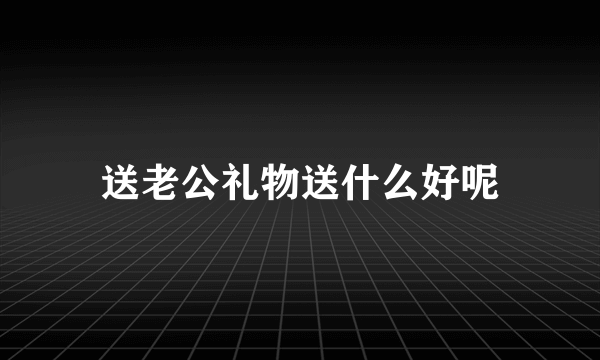 送老公礼物送什么好呢